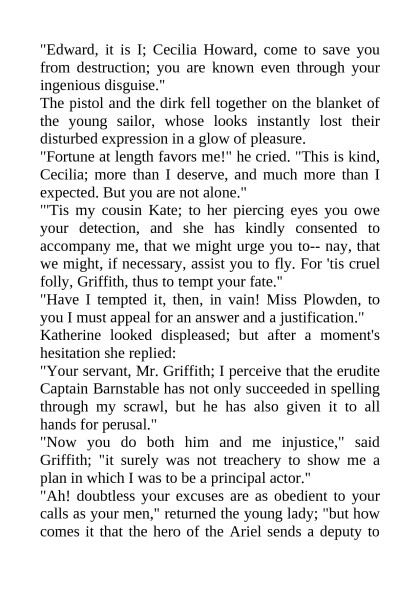 "Edward, it is I; Cecilia Howard, come to save you from destruction; you are known even through your ingenious disguise."

The pistol and the dirk fell together on the blanket of the young sailor, whose looks instantly lost their disturbed expression in a glow of pleasure.

"Fortune at length favors me!" he cried. "This is kind, Cecilia; more than I deserve, and much more than I expected. But you are not alone."

"'Tis my cousin Kate; to her piercing eyes you owe your detection, and she has kindly consented to accompany me, that we might urge you to-- nay, that we might, if necessary, assist you to fly. For 'tis cruel folly, Griffith, thus to tempt your fate."

"Have I tempted it, then, in vain! Miss Plowden, to you I must appeal for an answer and a justification."

Katherine looked displeased; but after a moment's hesitation she replied:

"Your servant, Mr. Griffith; I perceive that the erudite Captain Barnstable has not only succeeded in spelling through my scrawl, but he has also given it to all hands for perusal."

"Now you do both him and me injustice," said Griffith; "it surely was not treachery to show me a plan in which I was to be a principal actor."

"Ah! doubtless your excuses are as obedient to your calls as your men," returned the young lady; "but how comes it that the hero of the Ariel sends a deputy to